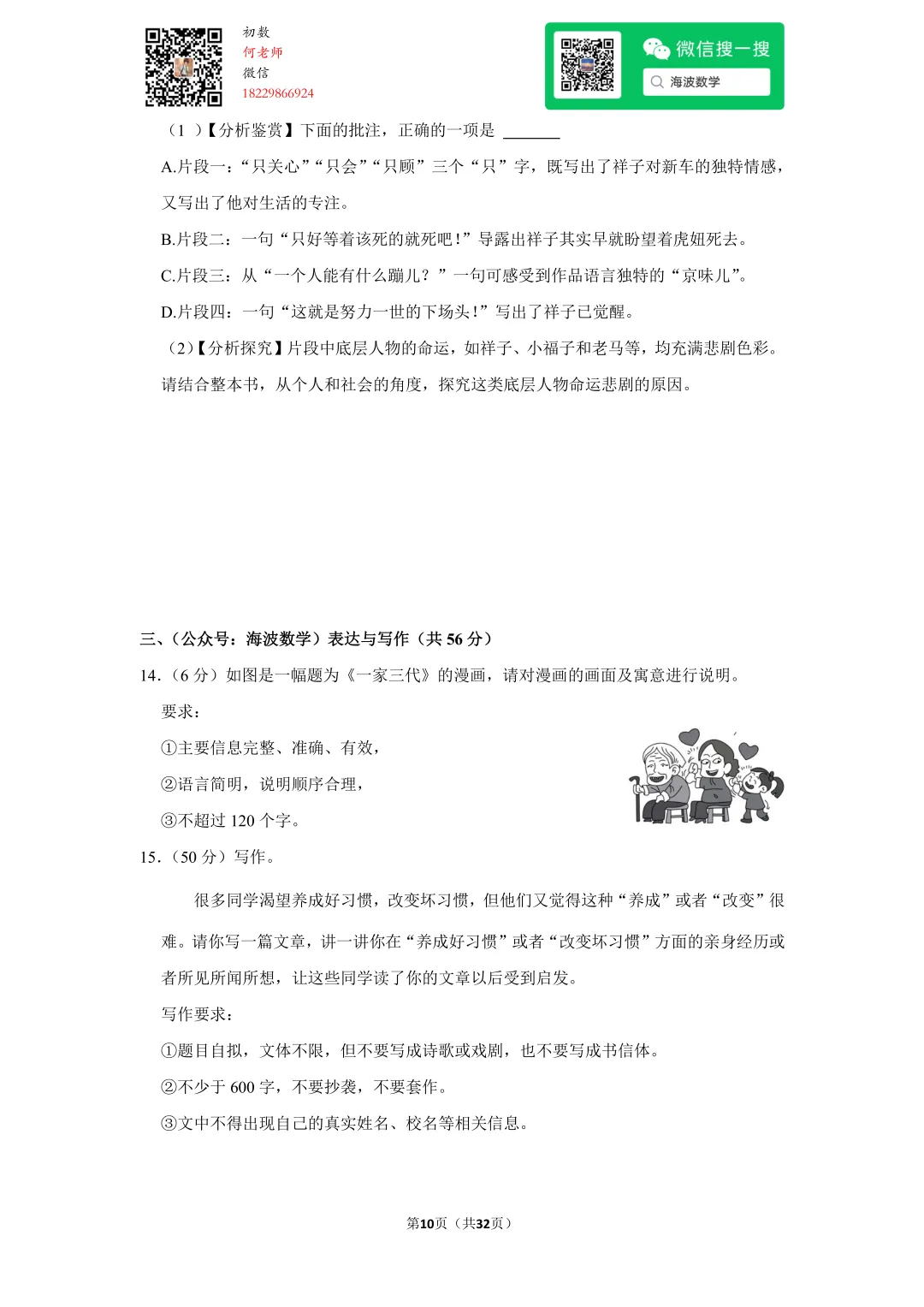 初数
何老师
微信
18229866924

微信搜一搜
海波数学

（1 ）【分析鉴赏】下面的批注，正确的一项是 ______

A.片段一：“只关心”“只会”“只顾”三个“只”字，既写出了祥子对新车的独特情感，又写出了他对生活的专注。

B.片段二：一句“只好等着该死的就死吧！”导露出祥子其实早就盼望着虎妞死去。

C.片段三：从“一个人能有什么蹦儿？”一句可感受到作品语言独特的“京味儿”。

D.片段四：一句“这就是努力一世的下场头！”写出了祥子已觉醒。

（2）【分析探究】片段中底层人物的命运，如祥子、小福子和老马等，均充满悲剧色彩。请结合整本书，从个人和社会的角度，探究这类底层人物命运悲剧的原因。

三、（公众号：海波数学）表达与写作（共 56 分）

14.（6 分）如图是一幅题为《一家三代》的漫画，请对漫画的画面及寓意进行说明。

要求：

①主要信息完整、准确、有效，

②语言简明，说明顺序合理，

③不超过 120 个字。

15.（50 分）写作。

很多同学渴望养成好习惯，改变坏习惯，但他们又觉得这种“养成”或者“改变”很难。请你写一篇文章，讲一讲你在“养成好习惯”或者“改变坏习惯”方面的亲身经历或者所见所闻所想，让这些同学读了你的文章以后受到启发。

写作要求：

①题目自拟，文体不限，但不要写成诗歌或戏剧，也不要写成书信体。

②不少于 600 字，不要抄袭，不要套作。

③文中不得出现自己的真实姓名、校名等相关信息。

第10页（共32页）